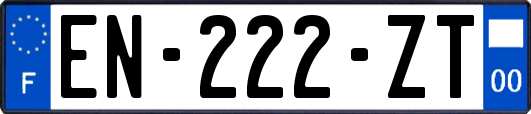 F
EN-222-ZT
00